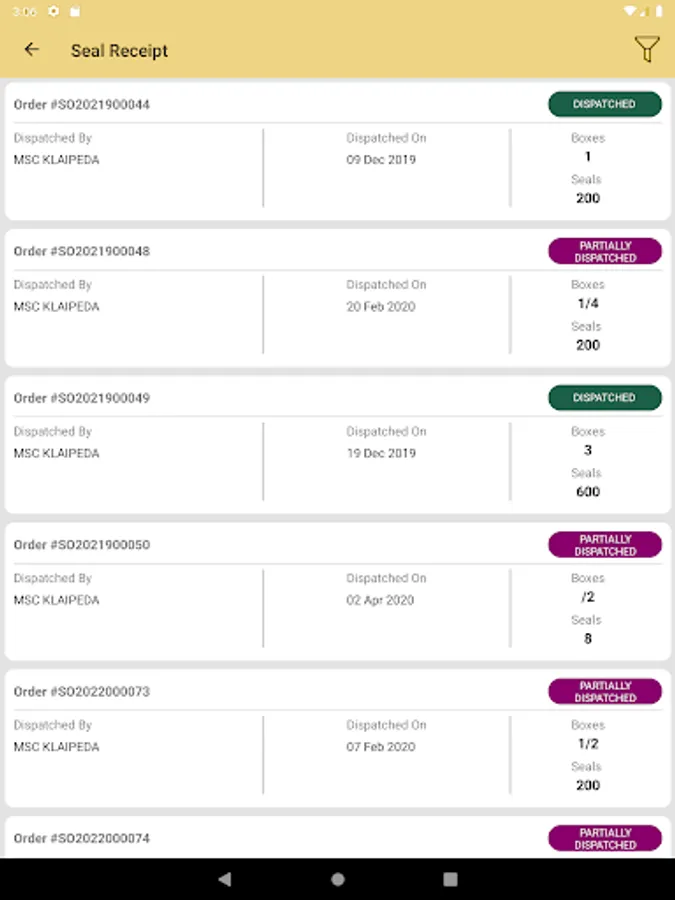 3:06

Seal Receipt

Order #SO2021900044
DISPATCHED
Dispatched By
MSC KLAIPEDA
Dispatched On
09 Dec 2019
Boxes
1
Seals
200

Order #SO2021900048
PARTIALLY DISPATCHED
Dispatched By
MSC KLAIPEDA
Dispatched On
20 Feb 2020
Boxes
1/4
Seals
200

Order #SO2021900049
DISPATCHED
Dispatched By
MSC KLAIPEDA
Dispatched On
19 Dec 2019
Boxes
3
Seals
600

Order #SO2021900050
PARTIALLY DISPATCHED
Dispatched By
MSC KLAIPEDA
Dispatched On
02 Apr 2020
Boxes
/2
Seals
8

Order #SO2022000073
PARTIALLY DISPATCHED
Dispatched By
MSC KLAIPEDA
Dispatched On
07 Feb 2020
Boxes
1/2
Seals
200

Order #SO2022000074
PARTIALLY DISPATCHED